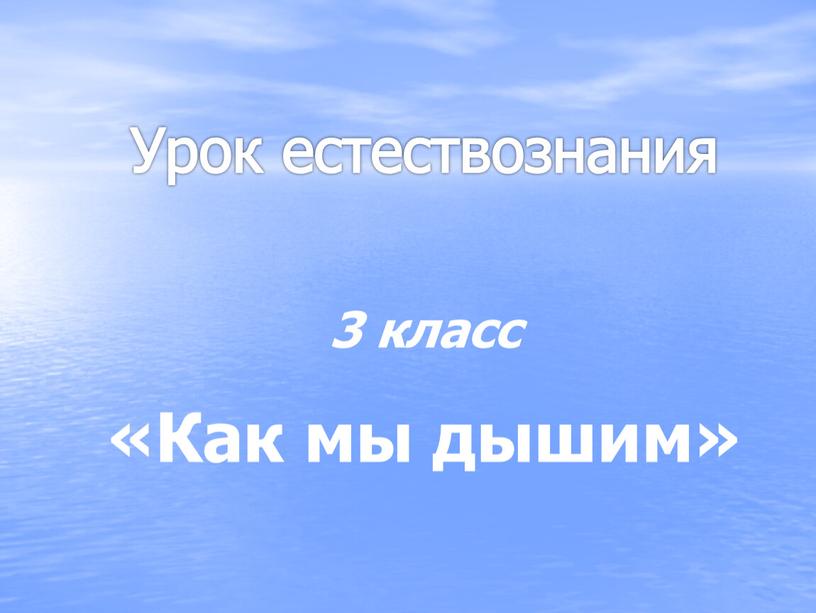 Урок естествознания

3 класс

«Как мы дышим»